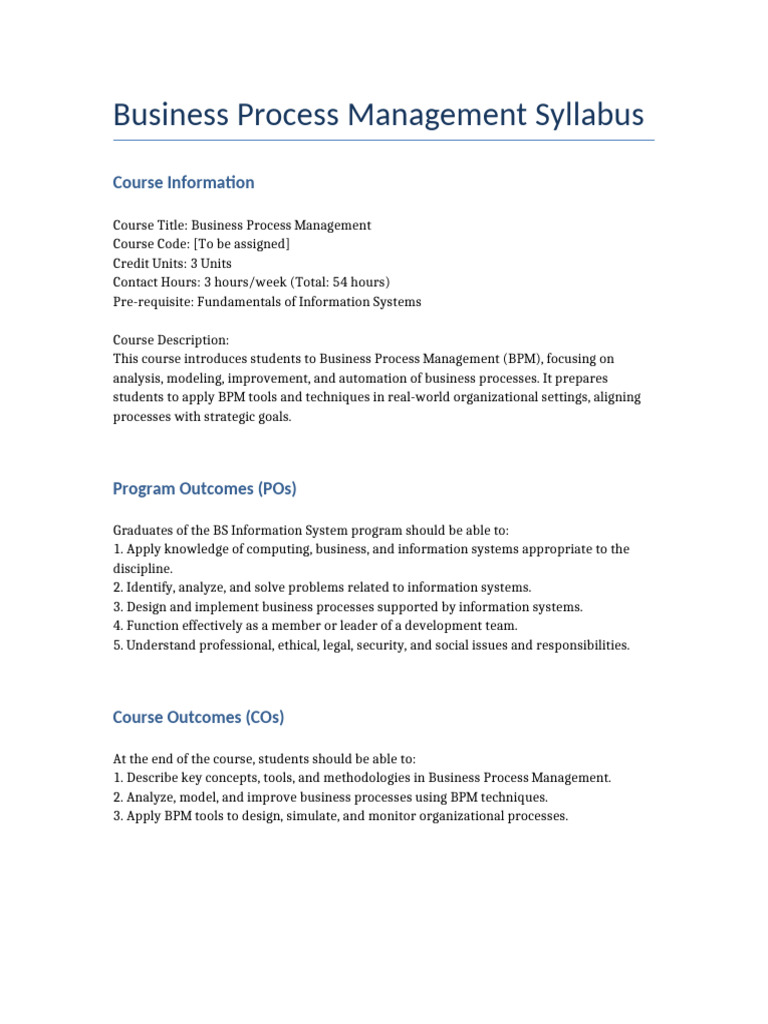 Business Process Management Syllabus

Course Information

Course Title: Business Process Management
Course Code: [To be assigned]
Credit Units: 3 Units
Contact Hours: 3 hours/week (Total: 54 hours)
Pre-requisite: Fundamentals of Information Systems

Course Description:
This course introduces students to Business Process Management (BPM), focusing on analysis, modeling, improvement, and automation of business processes. It prepares students to apply BPM tools and techniques in real-world organizational settings, aligning processes with strategic goals.

Program Outcomes (POs)

Graduates of the BS Information System program should be able to:
1. Apply knowledge of computing, business, and information systems appropriate to the discipline.
2. Identify, analyze, and solve problems related to information systems.
3. Design and implement business processes supported by information systems.
4. Function effectively as a member or leader of a development team.
5. Understand professional, ethical, legal, security, and social issues and responsibilities.

Course Outcomes (COs)

At the end of the course, students should be able to:
1. Describe key concepts, tools, and methodologies in Business Process Management.
2. Analyze, model, and improve business processes using BPM techniques.
3. Apply BPM tools to design, simulate, and monitor organizational processes.